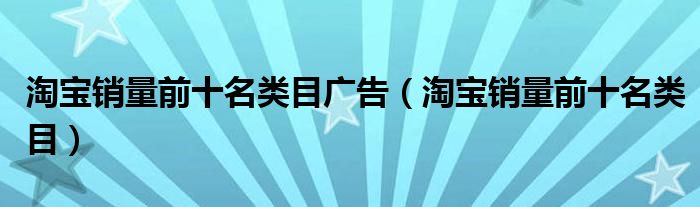 淘宝销量前十名类目广告（淘宝销量前十名类目）